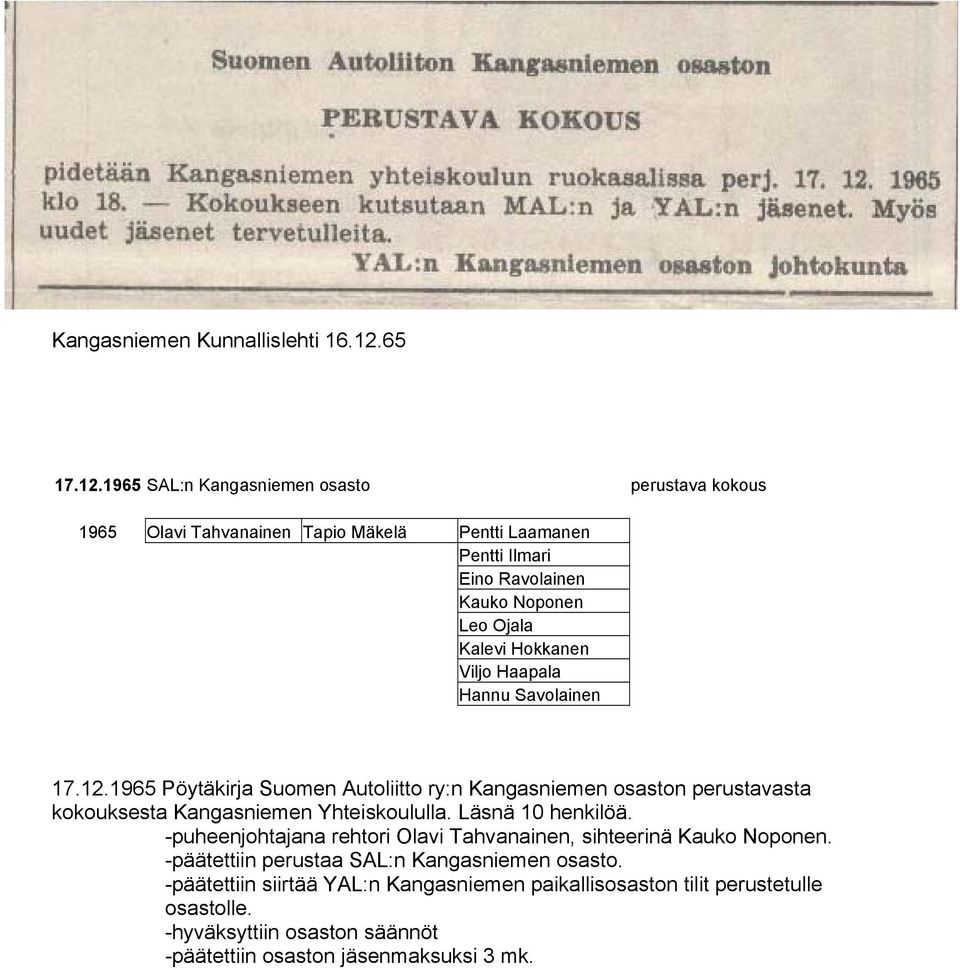 Suomen Autoliiton Kangasniemen osaston

PERUSTAVA KOKOUS

pidetään Kangasniemen yhteiskoulun ruokasalissa perj. 17. 12. 1965 klo 18. — Kokoukseen kutsutaan MAL:n ja YAL:n jäsenet. Myös uudet jäsenet tervetulleita.

YAL:n Kangasniemen osaston johtokunta

Kangasniemen Kunnallislehti 16.12.65

17.12.1965 SAL:n Kangasniemen osasto perustava kokous

| 1965 | Olavi Tahvanainen | Tapio Mäkelä | Pentti Laamanen |
|---|---|---|---|
| | | | Pentti Ilmari |
| | | | Eino Ravolainen |
| | | | Kauko Noponen |
| | | | Leo Ojala |
| | | | Kalevi Hokkanen |
| | | | Viljo Haapala |
| | | | Hannu Savolainen |

17.12.1965 Pöytäkirja Suomen Autoliitto ry:n Kangasniemen osaston perustavasta kokouksesta Kangasniemen Yhteiskoululla. Läsnä 10 henkilöä.
-puheenjohtajana rehtori Olavi Tahvanainen, sihteerinä Kauko Noponen.
-päätettiin perustaa SAL:n Kangasniemen osasto.
-päätettiin siirtää YAL:n Kangasniemen paikallisosaston tilit perustetulle osastolle.
-hyväksyttiin osaston säännöt
-päätettiin osaston jäsenmaksuksi 3 mk.